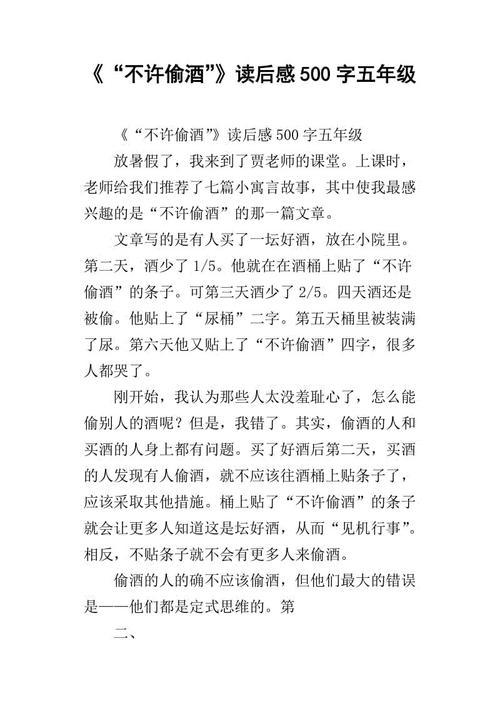 《“不许偷酒”》读后感 500 字五年级

《“不许偷酒”》读后感 500 字五年级

放暑假了，我来到了贾老师的课堂。上课时，老师给我们推荐了七篇小寓言故事，其中使我最感兴趣的是“不许偷酒”的那一篇文章。

文章写的是有人买了一坛好酒，放在小院里。第二天，酒少了 1/5。他就在在酒桶上贴了“不许偷酒”的条子。可第三天酒少了 2/5。四天酒还是被偷。他贴上了“尿桶”二字。第五天桶里被装满了尿。第六天他又贴上了“不许偷酒”四字，很多人都哭了。

刚开始，我认为那些人太没羞耻心了，怎么能偷别人的酒呢？但是，我错了。其实，偷酒的人和买酒的人身上都有问题。买了好酒后第二天，买酒的人发现有人偷酒，就不应该往酒桶上贴条子了，应该采取其他措施。桶上贴了“不许偷酒”的条子就会让更多人知道这是坛好酒，从而“见机行事”。相反，不贴条子就不会有更多人来偷酒。

偷酒的人的确不应该偷酒，但他们最大的错误是——他们都是定式思维的。第

二、